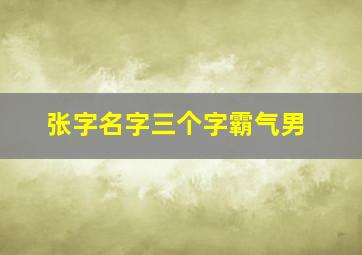 张字名字三个字霸气男